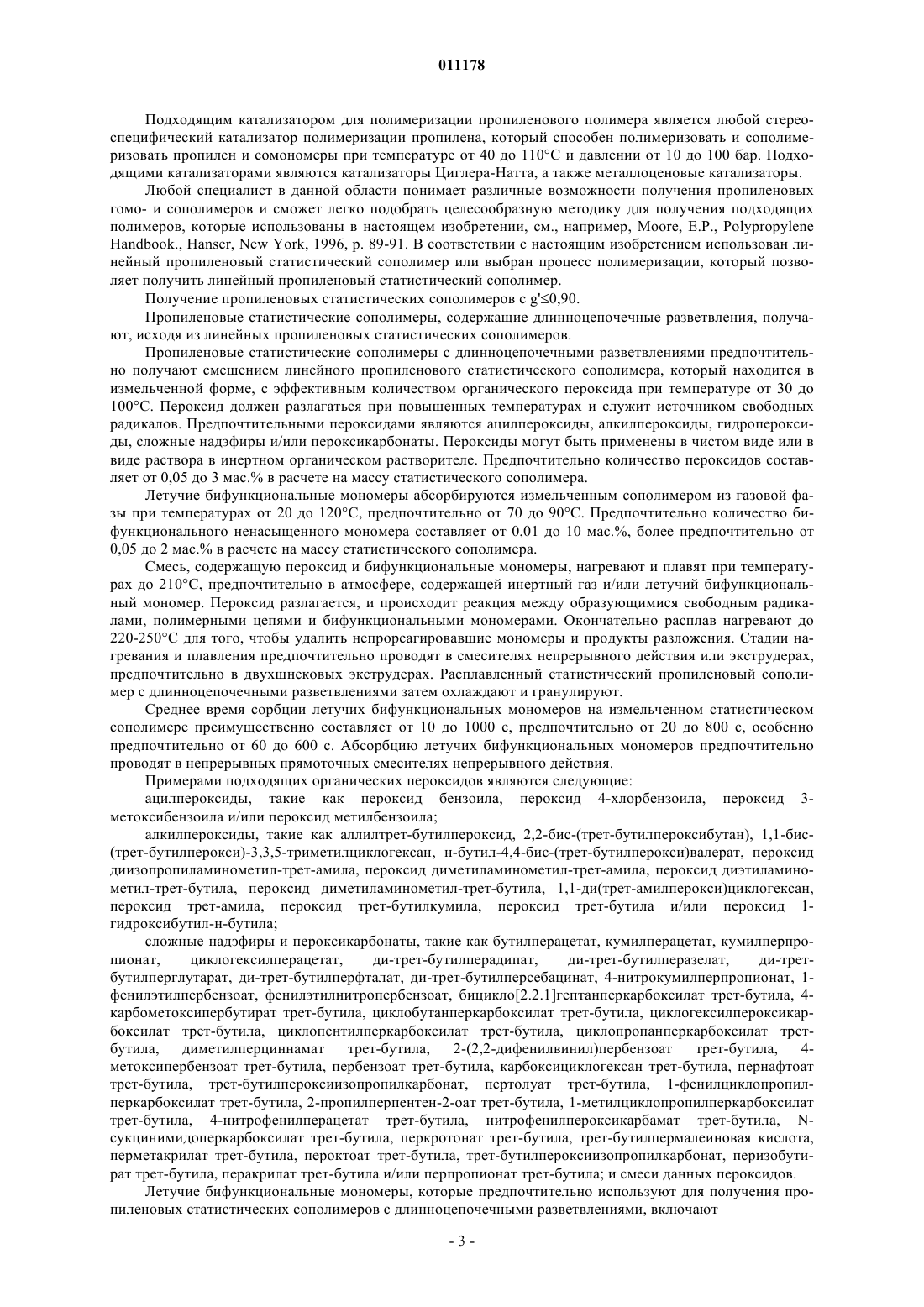 011178

Подходящим катализатором для полимеризации пропиленового полимера является любой стереоспецифический катализатор полимеризации пропилена, который способен полимеризовать и сополимеризовать пропилен и сомономеры при температуре от 40 до 110°C и давлении от 10 до 100 бар. Подходящими катализаторами являются катализаторы Циглера-Натта, а также металлоценовые катализаторы.

Любой специалист в данной области понимает различные возможности получения пропиленовых гомо- и сополимеров и сможет легко подобрать целесообразную методику для получения подходящих полимеров, которые использованы в настоящем изобретении, см., например, Moore, E.P., Polypropylene Handbook., Hanser, New York, 1996, p. 89-91. В соответствии с настоящим изобретением использован линейный пропиленовый статистический сополимер или выбран процесс полимеризации, который позволяет получить линейный пропиленовый статистический сополимер.

Получение пропиленовых статистических сополимеров с g'≤0,90.

Пропиленовые статистические сополимеры, содержащие длинноцепочечные разветвления, получают, исходя из линейных пропиленовых статистических сополимеров.

Пропиленовые статистические сополимеры с длинноцепочечными разветвлениями предпочтительно получают смешением линейного пропиленового статистического сополимера, который находится в измельченной форме, с эффективным количеством органического пероксида при температуре от 30 до 100°C. Пероксид должен разлагаться при повышенных температурах и служит источником свободных радикалов. Предпочтительными пероксидами являются ацилпероксиды, алкилпероксиды, гидропероксиды, сложные надэфиры и/или пероксикарбонаты. Пероксиды могут быть применены в чистом виде или в виде раствора в инертном органическом растворителе. Предпочтительно количество пероксидов составляет от 0,05 до 3 мас.% в расчете на массу статистического сополимера.

Летучие бифункциональные мономеры абсорбируются измельченным сополимером из газовой фазы при температурах от 20 до 120°C, предпочтительно от 70 до 90°C. Предпочтительно количество бифункционального ненасыщенного мономера составляет от 0,01 до 10 мас.%, более предпочтительно от 0,05 до 2 мас.% в расчете на массу статистического сополимера.

Смесь, содержащую пероксид и бифункциональные мономеры, нагревают и плавят при температурах до 210°C, предпочтительно в атмосфере, содержащей инертный газ и/или летучий бифункциональный мономер. Пероксид разлагается, и происходит реакция между образующимися свободным радикалами, полимерными цепями и бифункциональными мономерами. Окончательно расплав нагревают до 220-250°C для того, чтобы удалить непрореагировавшие мономеры и продукты разложения. Стадии нагревания и плавления предпочтительно проводят в смесителях непрерывного действия или экструдерах, предпочтительно в двухшнековых экструдерах. Расплавленный статистический пропиленовый сополимер с длинноцепочечными разветвлениями затем охлаждают и гранулируют.

Среднее время сорбции летучих бифункциональных мономеров на измельченном статистическом сополимере преимущественно составляет от 10 до 1000 с, предпочтительно от 20 до 800 с, особенно предпочтительно от 60 до 600 с. Абсорбцию летучих бифункциональных мономеров предпочтительно проводят в непрерывных прямоточных смесителях непрерывного действия.

Примерами подходящих органических пероксидов являются следующие:

ацилпероксиды, такие как пероксид бензоила, пероксид 4-хлорбензоила, пероксид 3-метоксибензоила и/или пероксид метилбензоила;

алкилпероксиды, такие как аллилтрет-бутилпероксид, 2,2-бис-(трет-бутилпероксибутан), 1,1-бис-(трет-бутилперокси)-3,3,5-триметилциклогексан, н-бутил-4,4-бис-(трет-бутилперокси)валерат, пероксид диизопропиламинометил-трет-амила, пероксид диметиламинометил-трет-амила, пероксид диэтиламинометил-трет-бутила, пероксид диметиламинометил-трет-бутила, 1,1-ди(трет-амилперокси)циклогексан, пероксид трет-амила, пероксид трет-бутилкумила, пероксид трет-бутила и/или пероксид 1-гидроксибутил-н-бутила;

сложные надэфиры и пероксикарбонаты, такие как бутилперацетат, кумилперацетат, кумилперпропионат, циклогексилперацетат, ди-трет-бутилперадипат, ди-трет-бутилперазелат, ди-трет-бутилперглутарат, ди-трет-бутилперфталат, ди-трет-бутилперсебацинат, 4-нитрокумилперпропионат, 1-фенилэтилпербензоат, фенилэтилнитропербензоат, бицикло[2.2.1]гептанперкарбоксилат трет-бутила, 4-карбометоксипербутират трет-бутила, циклобутанперкарбоксилат трет-бутила, циклогексилпероксикарбоксилат трет-бутила, циклопентилперкарбоксилат трет-бутила, циклопропанперкарбоксилат трет-бутила, диметилперциннамат трет-бутила, 2-(2,2-дифенилвинил)пербензоат трет-бутила, 4-метоксипербензоат трет-бутила, пербензоат трет-бутила, карбоксициклогексан трет-бутила, пернафтоат трет-бутила, трет-бутилпероксиизопропилкарбонат, пертолуат трет-бутила, 1-фенилциклопропилперкарбоксилат трет-бутила, 2-пропилперпентен-2-оат трет-бутила, 1-метилциклопропилперкарбоксилат трет-бутила, 4-нитрофенилперацетат трет-бутила, нитрофенилпероксикарбамат трет-бутила, N-сукцинимидоперкарбоксилат трет-бутила, перкротонат трет-бутила, трет-бутилпермалеиновая кислота, перметакрилат трет-бутила, пероктоат трет-бутила, трет-бутилпероксиизопропилкарбонат, перизобутират трет-бутила, перакрилат трет-бутила и/или перпропионат трет-бутила; и смеси данных пероксидов.

Летучие бифункциональные мономеры, которые предпочтительно используют для получения пропиленовых статистических сополимеров с длинноцепочечными разветвлениями, включают

- 3 -